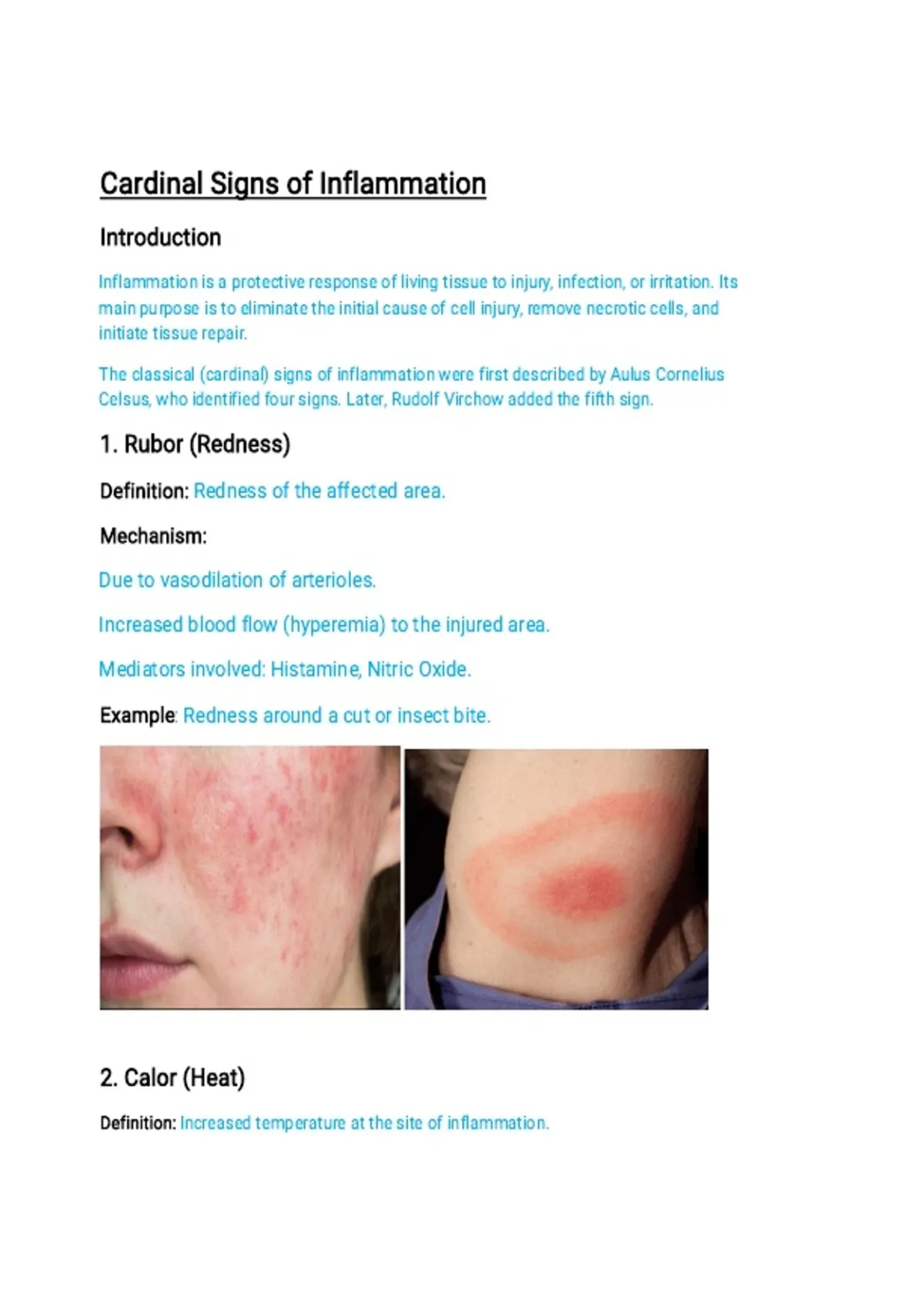 Cardinal Signs of Inflammation

Introduction

Inflammation is a protective response of living tissue to injury, infection, or irritation. Its main purpose is to eliminate the initial cause of cell injury, remove necrotic cells, and initiate tissue repair.

The classical (cardinal) signs of inflammation were first described by Aulus Cornelius Celsus, who identified four signs. Later, Rudolf Virchow added the fifth sign.

1. Rubor (Redness)

Definition: Redness of the affected area.

Mechanism:

Due to vasodilation of arterioles.

Increased blood flow (hyperemia) to the injured area.

Mediators involved: Histamine, Nitric Oxide.

Example: Redness around a cut or insect bite.

2. Calor (Heat)

Definition: Increased temperature at the site of inflammation.